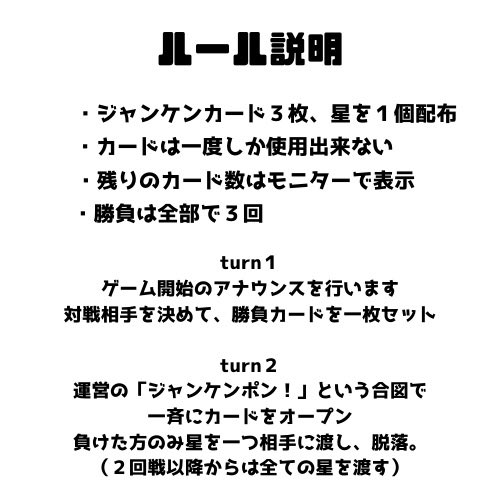 ルール説明

・ジャンケンカード３枚、星を１個配布
・カードは一度しか使用出来ない
・残りのカード数はモニターで表示
・勝負は全部で３回

turn１
ゲーム開始のアナウンスを行います
対戦相手を決めて、勝負カードを一枚セット

turn２
運営の「ジャンケンポン！」という合図で
一斉にカードをオープン
負けた方のみ星を一つ相手に渡し、脱落。
（２回戦以降からは全ての星を渡す）